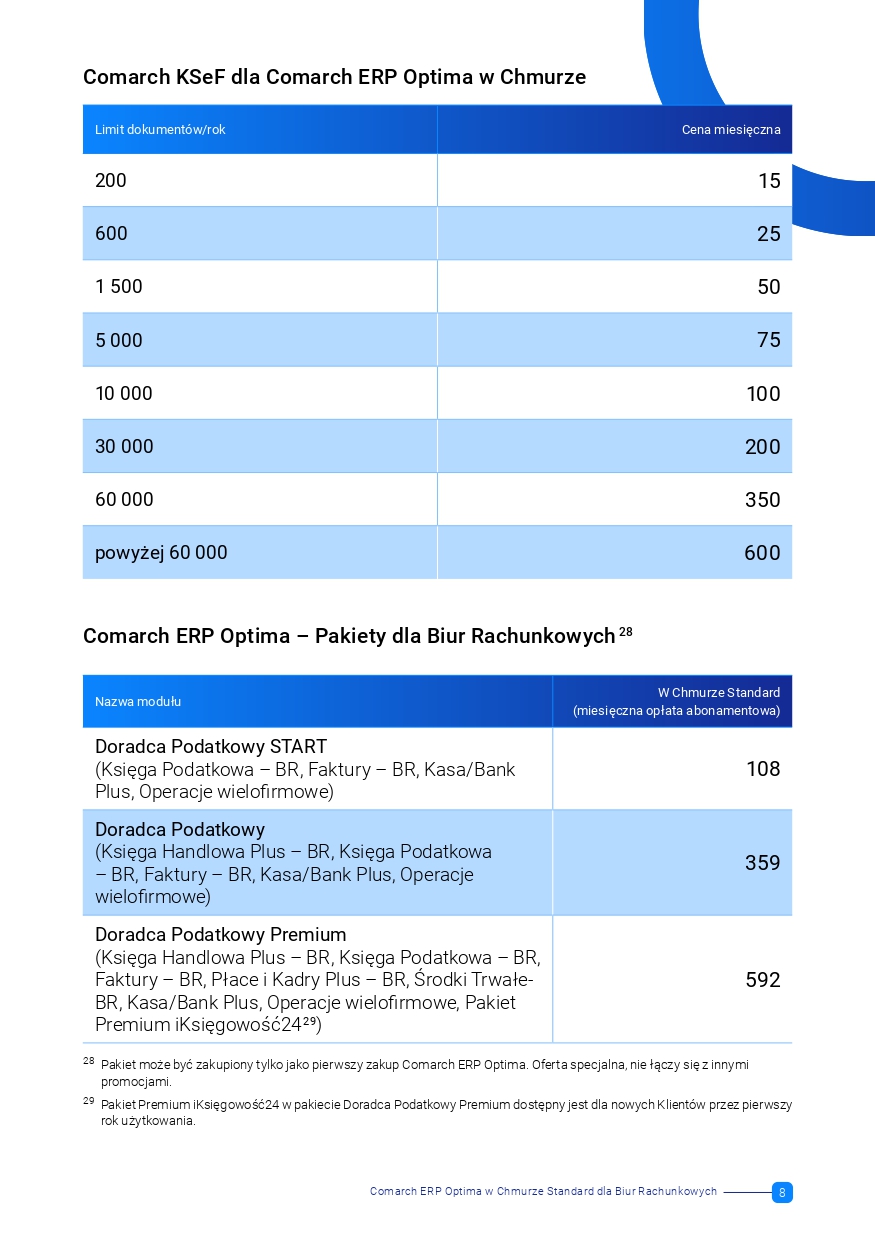 Comarch KSeF dla Comarch ERP Optima w Chmurze

| Limit dokumentów/rok | Cena miesięczna |
|---|---|
| 200 | 15 |
| 600 | 25 |
| 1 500 | 50 |
| 5 000 | 75 |
| 10 000 | 100 |
| 30 000 | 200 |
| 60 000 | 350 |
| powyżej 60 000 | 600 |

Comarch ERP Optima – Pakiety dla Biur Rachunkowych $^{28}$

| Nazwa modułu | W Chmurze Standard (miesięczna opłata abonamentowa) |
|---|---|
| Doradca Podatkowy START (Księga Podatkowa – BR, Faktury – BR, Kasa/Bank Plus, Operacje wielofirmowe) | 108 |
| Doradca Podatkowy (Księga Handlowa Plus – BR, Księga Podatkowa – BR, Faktury – BR, Kasa/Bank Plus, Operacje wielofirmowe) | 359 |
| Doradca Podatkowy Premium (Księga Handlowa Plus – BR, Księga Podatkowa – BR, Faktury – BR, Płace i Kadry Plus – BR, Środki Trwałe-BR, Kasa/Bank Plus, Operacje wielofirmowe, Pakiet Premium iKsięgowość24$^{29}$) | 592 |

$^{28}$ Pakiet może być zakupiony tylko jako pierwszy zakup Comarch ERP Optima. Oferta specjalna, nie łączy się z innymi promocjami.

$^{29}$ Pakiet Premium iKsięgowość24 w pakiecie Doradca Podatkowy Premium dostępny jest dla nowych Klientów przez pierwszy rok użytkowania.

Comarch ERP Optima w Chmurze Standard dla Biur Rachunkowych 8